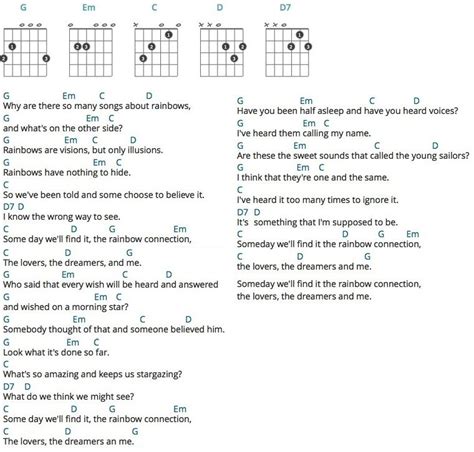 G Em C D D7

G Em C D
Why are there so many songs about rainbows,
G Em C
and what's on the other side?
G Em C D
Rainbows are visions, but only illusions.
G Em C
Rainbows have nothing to hide.
C
So we've been told and some choose to believe it.
D7 D
I know the wrong way to see.
C D G Em
Some day we'll find it, the rainbow connection,
C D G
The lovers, the dreamers, and me.
G Em C D
Who said that every wish will be heard and answered
G Em C
and wished on a morning star?
G Em C D
Somebody thought of that and someone believed him.
G Em C
Look what it's done so far.
C
What's so amazing and keeps us stargazing?
D7 D
What do we think we might see?
C D G Em
Some day we'll find it, the rainbow connection,
C D G
The lovers, the dreamers an me.

G Em C D
Have you been half asleep and have you heard voices?
G Em C
I've heard them calling my name.
G Em C D
Are these the sweet sounds that called the young sailors?
G Em C
I think that they're one and the same.
C
I've heard it too many times to ignore it.
D7 D
It's something that I'm supposed to be.
C D G Em
Someday we'll find it the rainbow connection,
C D G
the lovers, the dreamers and me.

Someday we'll find it the rainbow connection,
the lovers, the dreamers and me.